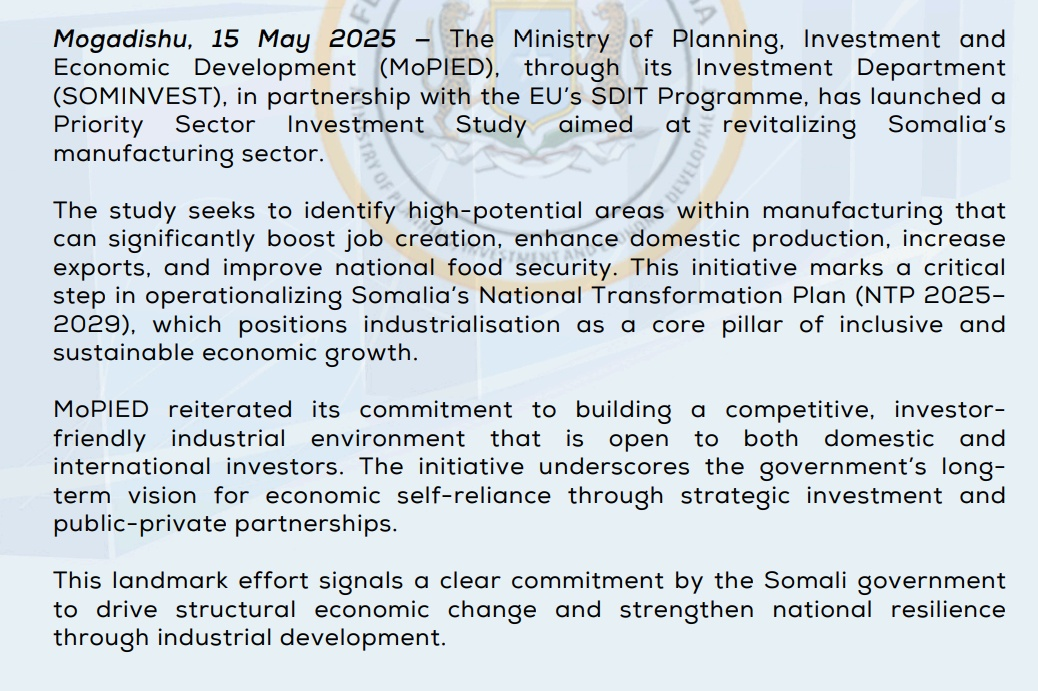 Mogadishu, 15 May 2025 – The Ministry of Planning, Investment and Economic Development (MoPIED), through its Investment Department (SOMINVEST), in partnership with the EU's SDIT Programme, has launched a Priority Sector Investment Study aimed at revitalizing Somalia's manufacturing sector.

The study seeks to identify high-potential areas within manufacturing that can significantly boost job creation, enhance domestic production, increase exports, and improve national food security. This initiative marks a critical step in operationalizing Somalia's National Transformation Plan (NTP 2025–2029), which positions industrialisation as a core pillar of inclusive and sustainable economic growth.

MoPIED reiterated its commitment to building a competitive, investor-friendly industrial environment that is open to both domestic and international investors. The initiative underscores the government's long-term vision for economic self-reliance through strategic investment and public-private partnerships.

This landmark effort signals a clear commitment by the Somali government to drive structural economic change and strengthen national resilience through industrial development.